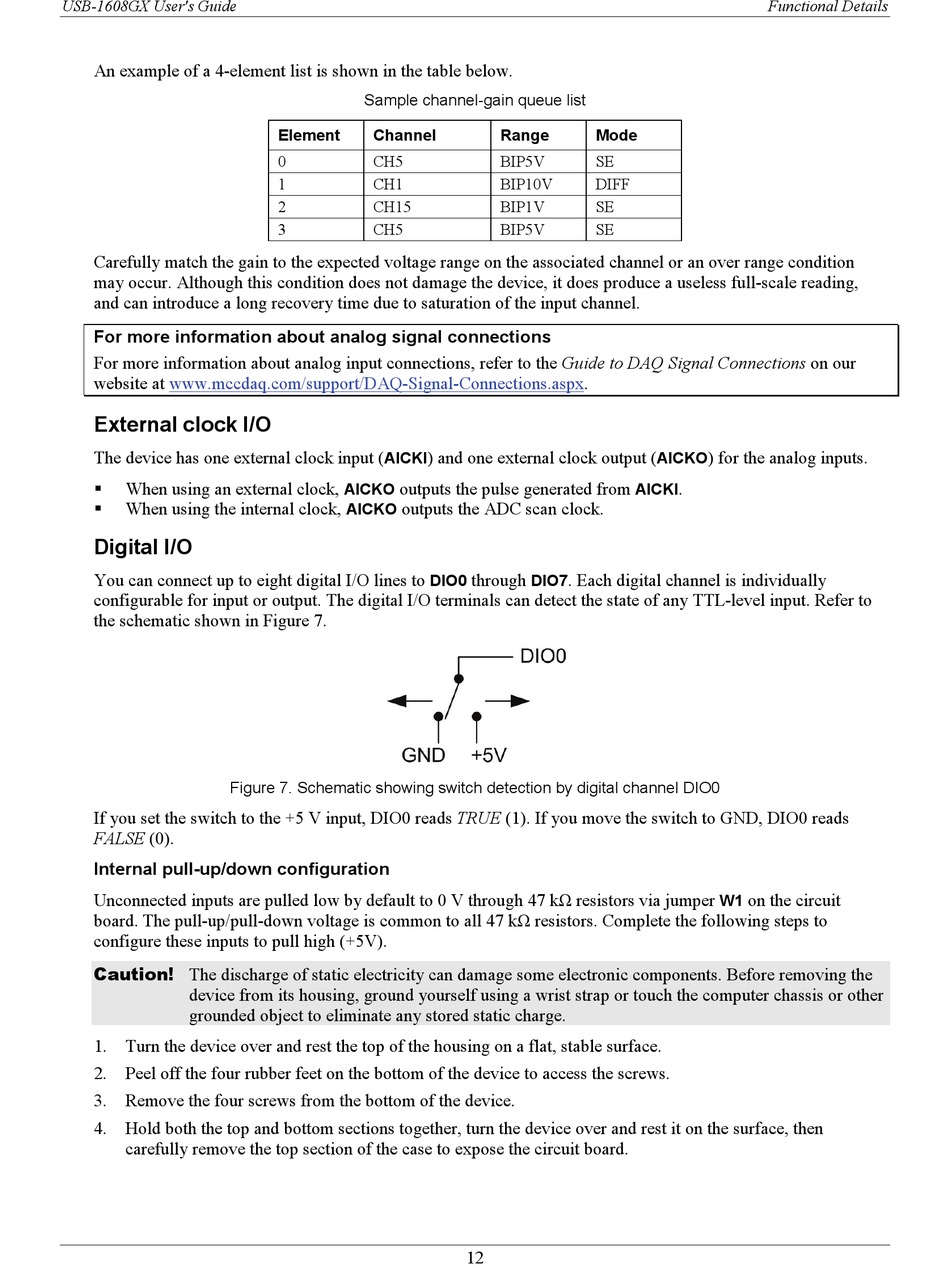 USB-1608GX User's Guide

Functional Details

An example of a 4-element list is shown in the table below.

Sample channel-gain queue list

| Element | Channel | Range | Mode |
|---|---|---|---|
| 0 | CH5 | BIP5V | SE |
| 1 | CH1 | BIP10V | DIFF |
| 2 | CH15 | BIP1V | SE |
| 3 | CH5 | BIP5V | SE |

Carefully match the gain to the expected voltage range on the associated channel or an over range condition may occur. Although this condition does not damage the device, it does produce a useless full-scale reading, and can introduce a long recovery time due to saturation of the input channel.

For more information about analog signal connections

For more information about analog input connections, refer to the Guide to DAQ Signal Connections on our website at www.mccdaq.com/support/DAQ-Signal-Connections.aspx.

External clock I/O

The device has one external clock input (AICKI) and one external clock output (AICKO) for the analog inputs.

▪ When using an external clock, AICKO outputs the pulse generated from AICKI.
▪ When using the internal clock, AICKO outputs the ADC scan clock.

Digital I/O

You can connect up to eight digital I/O lines to DIO0 through DIO7. Each digital channel is individually configurable for input or output. The digital I/O terminals can detect the state of any TTL-level input. Refer to the schematic shown in Figure 7.

DIO0

GND +5V

Figure 7. Schematic showing switch detection by digital channel DIO0

If you set the switch to the +5 V input, DIO0 reads TRUE (1). If you move the switch to GND, DIO0 reads FALSE (0).

Internal pull-up/down configuration

Unconnected inputs are pulled low by default to 0 V through 47 kΩ resistors via jumper W1 on the circuit board. The pull-up/pull-down voltage is common to all 47 kΩ resistors. Complete the following steps to configure these inputs to pull high (+5V).

Caution! The discharge of static electricity can damage some electronic components. Before removing the device from its housing, ground yourself using a wrist strap or touch the computer chassis or other grounded object to eliminate any stored static charge.

1. Turn the device over and rest the top of the housing on a flat, stable surface.
2. Peel off the four rubber feet on the bottom of the device to access the screws.
3. Remove the four screws from the bottom of the device.
4. Hold both the top and bottom sections together, turn the device over and rest it on the surface, then carefully remove the top section of the case to expose the circuit board.

12